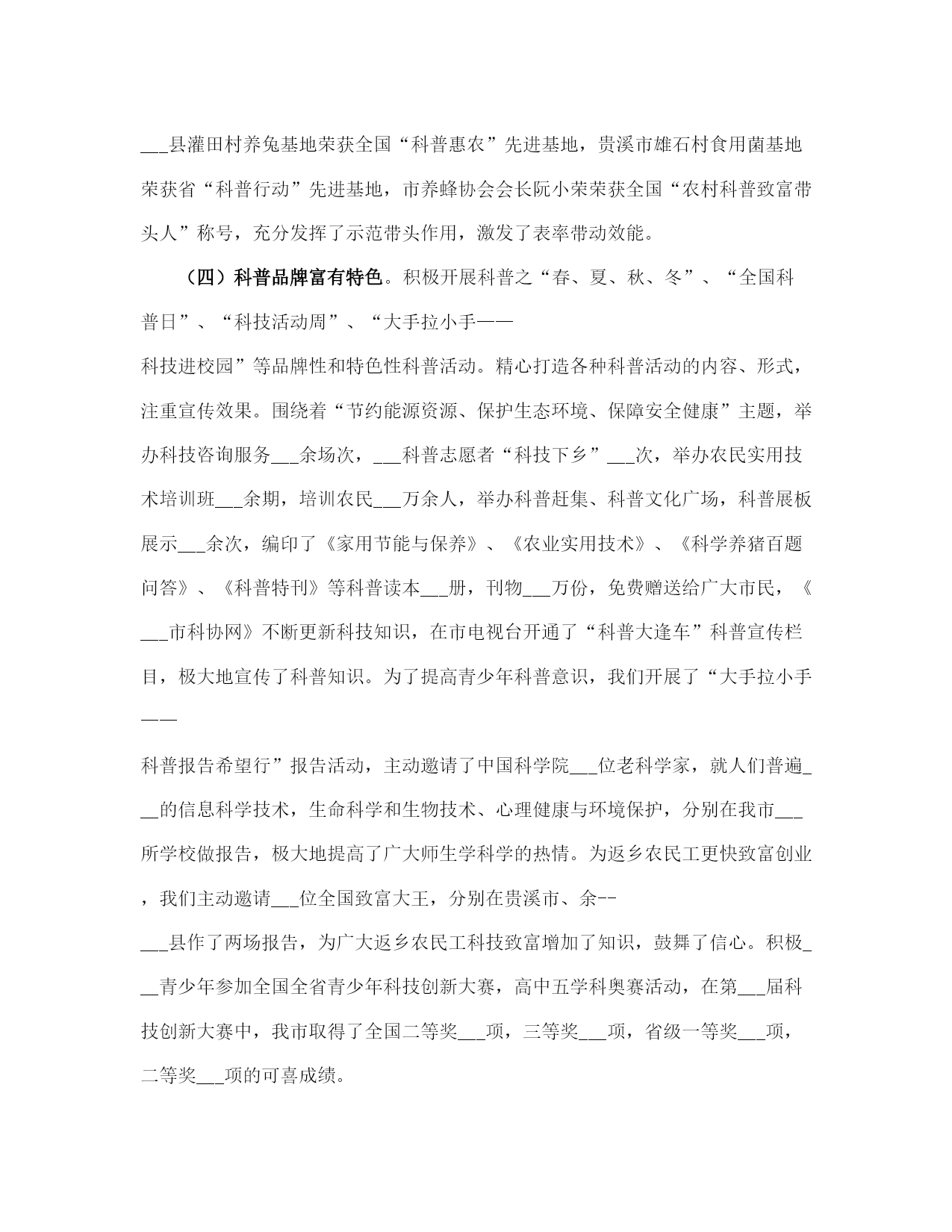 ___县灌田村养兔基地荣获全国“科普惠农”先进基地，贵溪市雄石村食用菌基地荣获省“科普行动”先进基地，市养蜂协会会长阮小荣荣获全国“农村科普致富带头人”称号，充分发挥了示范带头作用，激发了表率带动效能。

（四）科普品牌富有特色。积极开展科普之“春、夏、秋、冬”、“全国科普日”、“科技活动周”、“大手拉小手——科技进校园”等品牌性和特色性科普活动。精心打造各种科普活动的内容、形式，注重宣传效果。围绕着“节约能源资源、保护生态环境、保障安全健康”主题，举办科技咨询服务___余场次，___科普志愿者“科技下乡”___次，举办农民实用技术培训班___余期，培训农民___万余人，举办科普赶集、科普文化广场，科普展板展示___余次，编印了《家用节能与保养》、《农业实用技术》、《科学养猪百题问答》、《科普特刊》等科普读本___册，刊物___万份，免费赠送给广大市民，《___市科协网》不断更新科技知识，在市电视台开通了“科普大逢车”科普宣传栏目，极大地宣传了科普知识。为了提高青少年科普意识，我们开展了“大手拉小手——科普报告希望行”报告活动，主动邀请了中国科学院___位老科学家，就人们普遍___的信息科学技术，生命科学和生物技术、心理健康与环境保护，分别在我市___所学校做报告，极大地提高了广大师生学科学的热情。为返乡农民工更快致富创业，我们主动邀请___位全国致富大王，分别在贵溪市、余--___县作了两场报告，为广大返乡农民工科技致富增加了知识，鼓舞了信心。积极___青少年参加全国全省青少年科技创新大赛，高中五学科奥赛活动，在第___届科技创新大赛中，我市取得了全国二等奖___项，三等奖___项，省级一等奖___项，二等奖___项的可喜成绩。